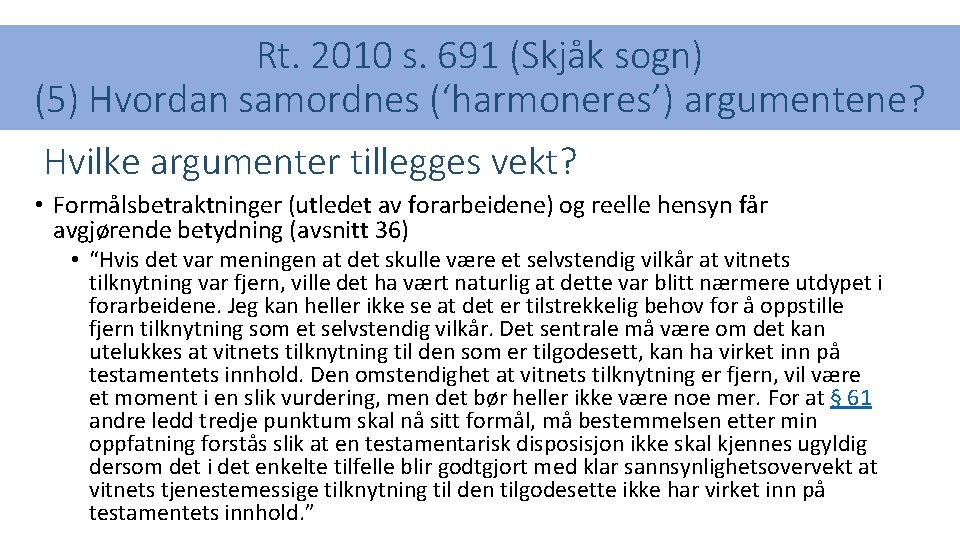 Rt. 2010 s. 691 (Skjåk sogn)
(5) Hvordan samordnes (‘harmoneres’) argumentene?

Hvilke argumenter tillegges vekt?

• Formålsbetraktninger (utledet av forarbeidene) og reelle hensyn får avgjørende betydning (avsnitt 36)
 • “Hvis det var meningen at det skulle være et selvstendig vilkår at vitnets tilknytning var fjern, ville det ha vært naturlig at dette var blitt nærmere utdypet i forarbeidene. Jeg kan heller ikke se at det er tilstrekkelig behov for å oppstille fjern tilknytning som et selvstendig vilkår. Det sentrale må være om det kan utelukkes at vitnets tilknytning til den som er tilgodesett, kan ha virket inn på testamentets innhold. Den omstendighet at vitnets tilknytning er fjern, vil være et moment i en slik vurdering, men det bør heller ikke være noe mer. For at § 61 andre ledd tredje punktum skal nå sitt formål, må bestemmelsen etter min oppfatning forstås slik at en testamentarisk disposisjon ikke skal kjennes ugyldig dersom det i det enkelte tilfelle blir godtgjort med klar sannsynlighetsovervekt at vitnets tjenestemessige tilknytning til den tilgodesette ikke har virket inn på testamentets innhold.”